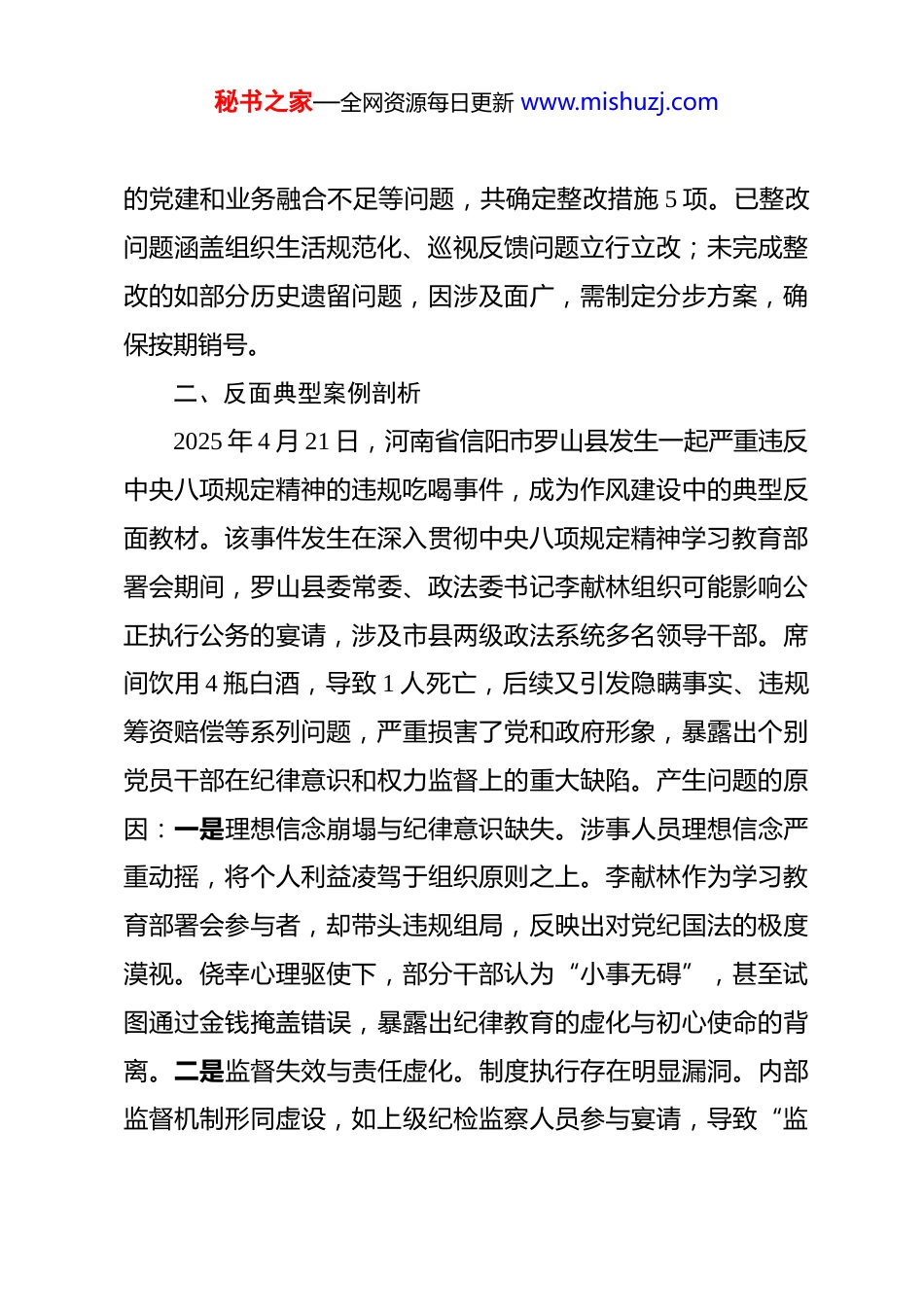 秘书之家—全网资源每日更新 www.mishuzj.com

的党建和业务融合不足等问题，共确定整改措施 5 项。已整改问题涵盖组织生活规范化、巡视反馈问题立行立改；未完成整改的如部分历史遗留问题，因涉及面广，需制定分步方案，确保按期销号。

二、反面典型案例剖析

2025 年 4 月 21 日，河南省信阳市罗山县发生一起严重违反中央八项规定精神的违规吃喝事件，成为作风建设中的典型反面教材。该事件发生在深入贯彻中央八项规定精神学习教育部署会期间，罗山县委常委、政法委书记李献林组织可能影响公正执行公务的宴请，涉及市县两级政法系统多名领导干部。席间饮用 4 瓶白酒，导致 1 人死亡，后续又引发隐瞒事实、违规筹资赔偿等系列问题，严重损害了党和政府形象，暴露出个别党员干部在纪律意识和权力监督上的重大缺陷。产生问题的原因：一是理想信念崩塌与纪律意识缺失。涉事人员理想信念严重动摇，将个人利益凌驾于组织原则之上。李献林作为学习教育部署会参与者，却带头违规组局，反映出对党纪国法的极度漠视。侥幸心理驱使下，部分干部认为“小事无碍”，甚至试图通过金钱掩盖错误，暴露出纪律教育的虚化与初心使命的背离。二是监督失效与责任虚化。制度执行存在明显漏洞。内部监督机制形同虚设，如上级纪检监察人员参与宴请，导致“监